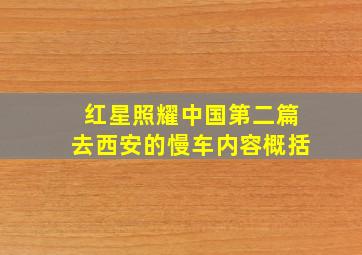 红星照耀中国第二篇
去西安的慢车内容概括